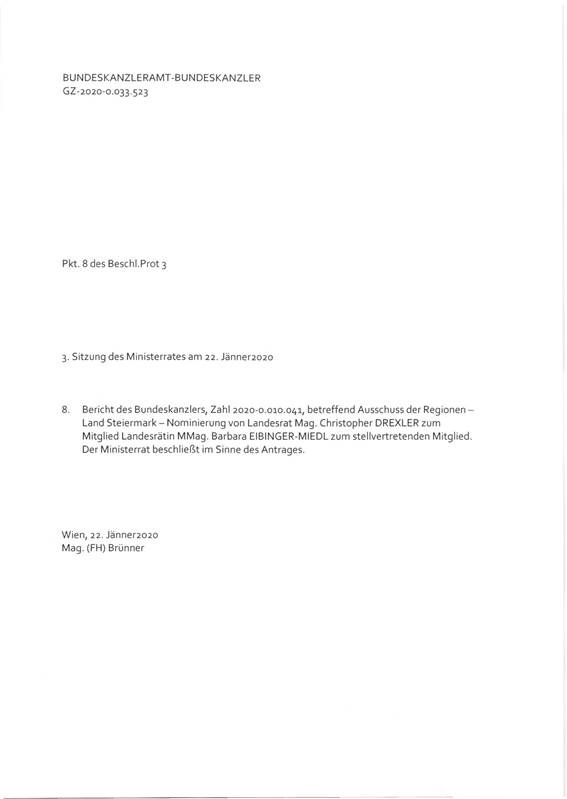 BUNDESKANZLERAMT-BUNDESKANZLER
GZ-2020-0.033.523

Pkt. 8 des Beschl.Prot 3

3. Sitzung des Ministerrates am 22. Jänner2020

8. Bericht des Bundeskanzlers, Zahl 2020-0.010.041, betreffend Ausschuss der Regionen – Land Steiermark – Nominierung von Landesrat Mag. Christopher DREXLER zum Mitglied Landesrätin MMag. Barbara EIBINGER-MIEDL zum stellvertretenden Mitglied. Der Ministerrat beschließt im Sinne des Antrages.

Wien, 22. Jänner2020
Mag. (FH) Brünner